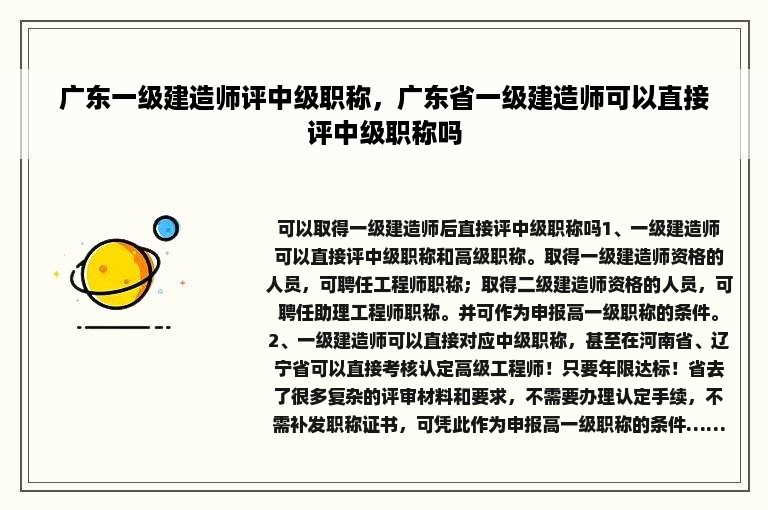 广东一级建造师评中级职称，广东省一级建造师可以直接评中级职称吗

可以取得一级建造师后直接评中级职称吗1、一级建造师可以直接评中级职称和高级职称。取得一级建造师资格的人员，可聘任工程师职称；取得二级建造师资格的人员，可聘任助理工程师职称。并可作为申报高一级职称的条件。2、一级建造师可以直接对应中级职称，甚至在河南省、辽宁省可以直接考核认定高级工程师！只要年限达标！省去了很多复杂的评审材料和要求，不需要办理认定手续，不需补发职称证书，可凭此作为申报高一级职称的条件......